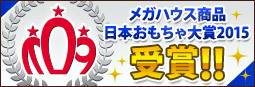 メガハウス商品
日本おもちゃ大賞2015
受賞!!